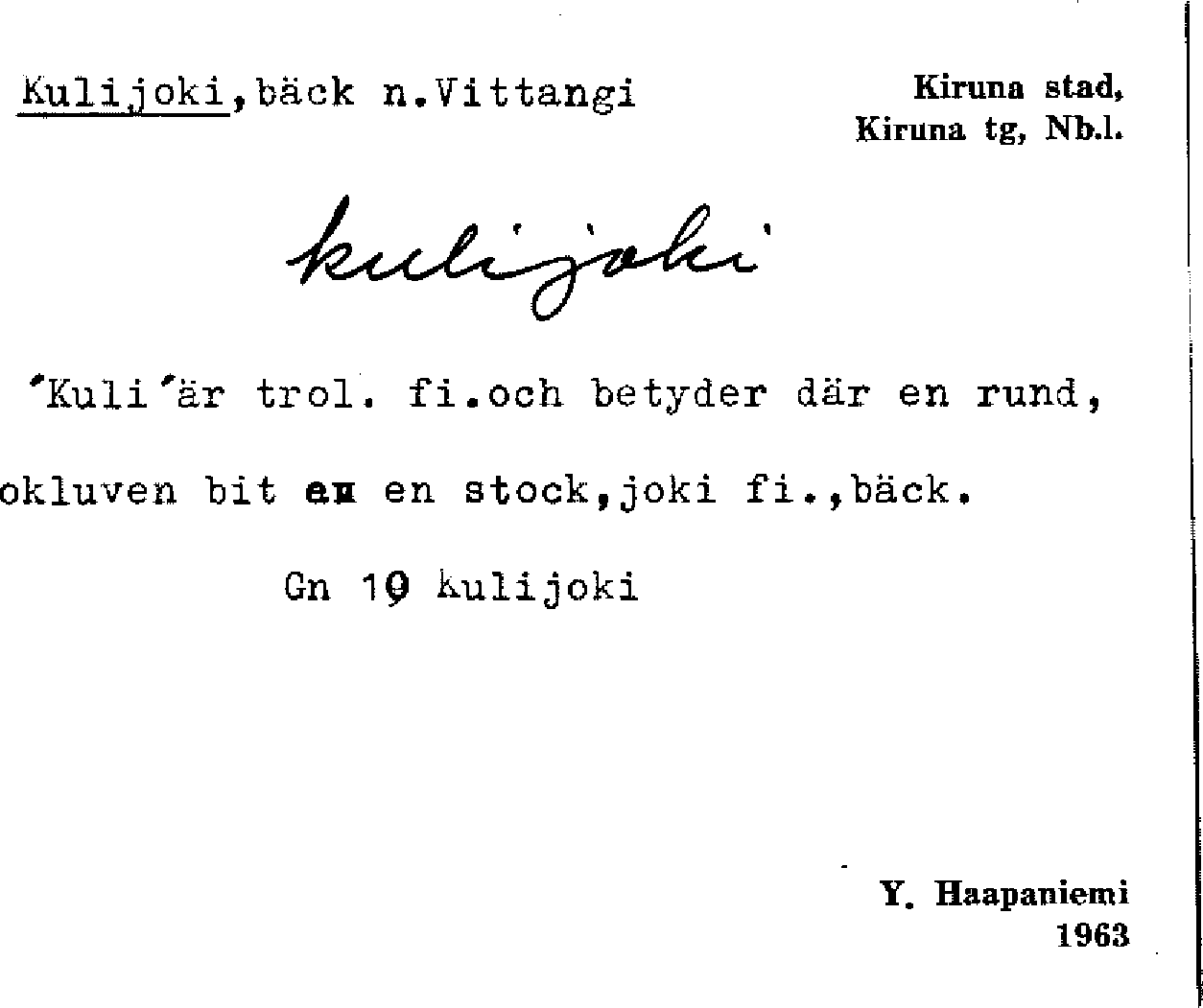 Kulijoki,bäck n.Vittangi

Kiruna stad,
Kiruna tg, Nb.l.

kulijoki

'Kuli'är trol. fi.och betyder där en rund, okluven bit av en stock,joki fi.,bäck.

Gn 19 kulijoki

Y. Haapaniemi
1963